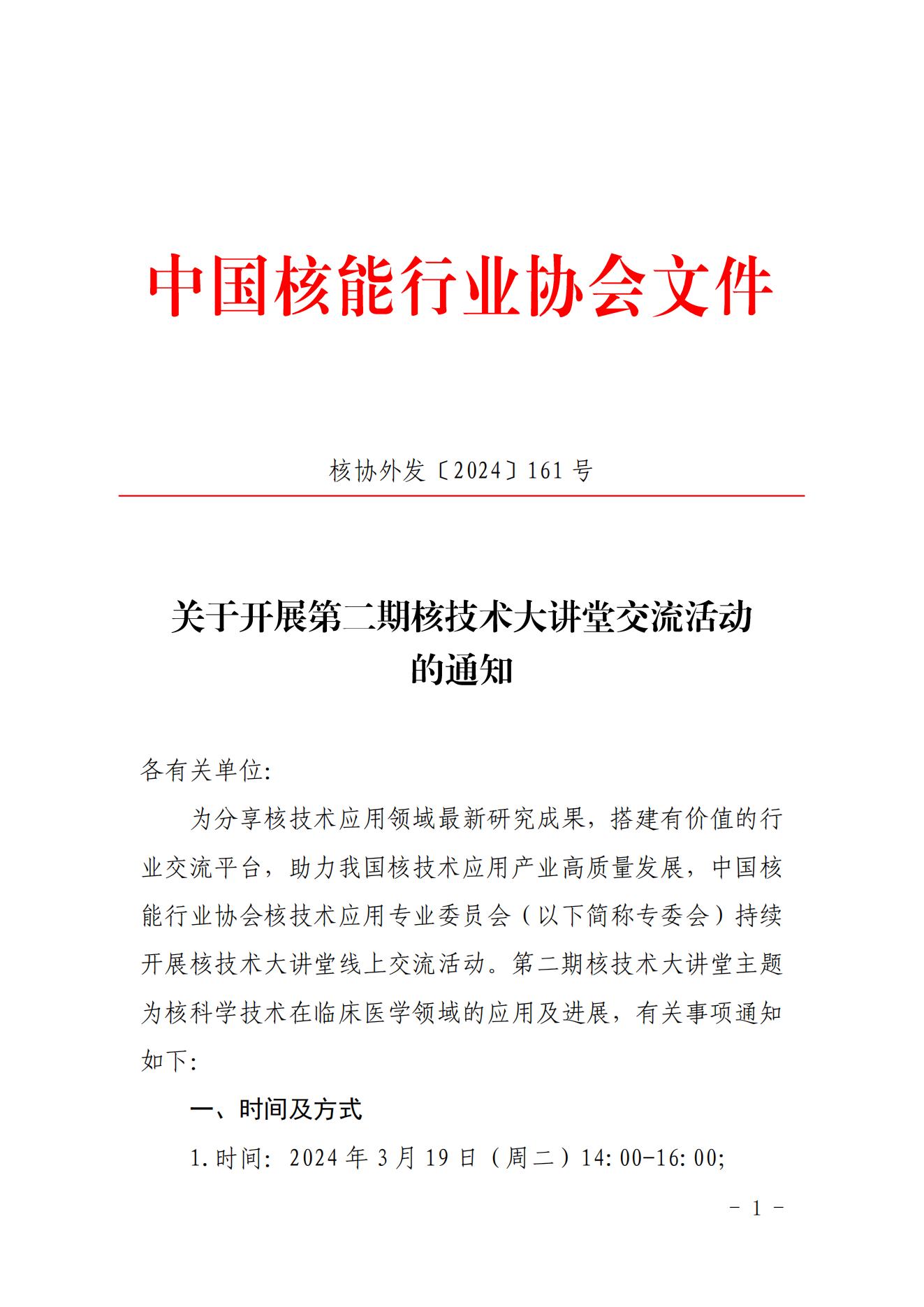 中国核能行业协会文件

核协外发〔2024〕161 号

关于开展第二期核技术大讲堂交流活动的通知

各有关单位:

为分享核技术应用领域最新研究成果，搭建有价值的行业交流平台，助力我国核技术应用产业高质量发展，中国核能行业协会核技术应用专业委员会（以下简称专委会）持续开展核技术大讲堂线上交流活动。第二期核技术大讲堂主题为核科学技术在临床医学领域的应用及进展，有关事项通知如下:

一、时间及方式

1.时间: 2024 年 3 月 19 日（周二）14:00-16:00;

- 1 -